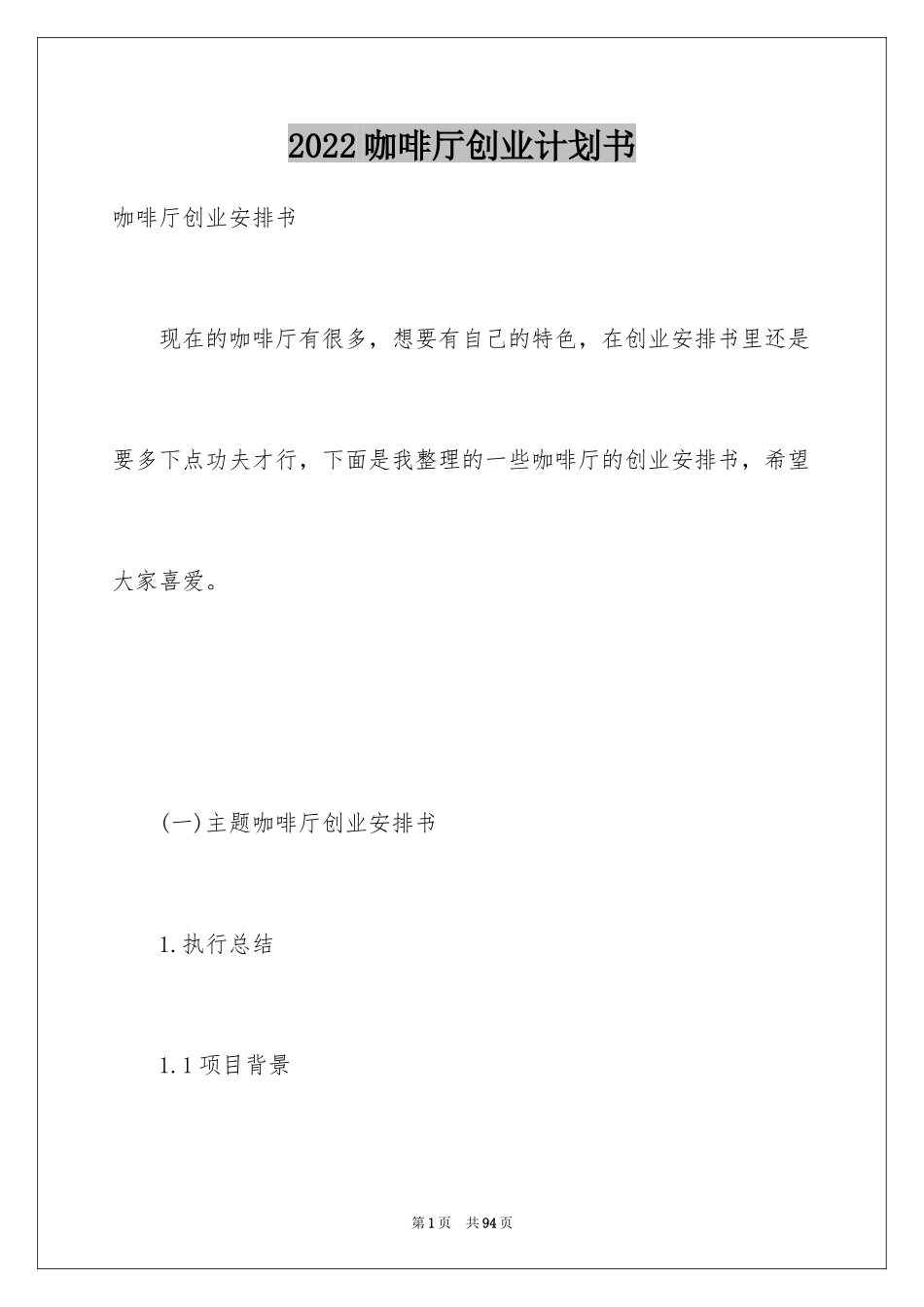 2022咖啡厅创业计划书

咖啡厅创业安排书

现在的咖啡厅有很多，想要有自己的特色，在创业安排书里还是要多下点功夫才行，下面是我整理的一些咖啡厅的创业安排书，希望大家喜爱。

(一)主题咖啡厅创业安排书

1.执行总结

1.1项目背景

第1页 共94页